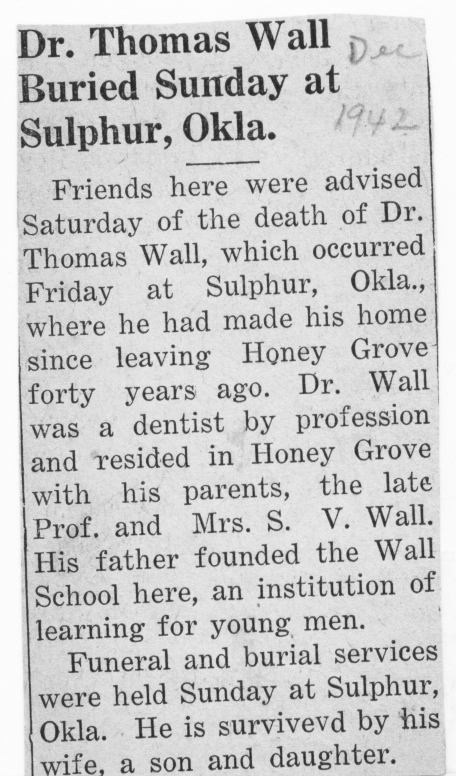 Dr. Thomas Wall Buried Sunday at Sulphur, Okla.

Dec 1942

Friends here were advised Saturday of the death of Dr. Thomas Wall, which occurred Friday at Sulphur, Okla., where he had made his home since leaving Honey Grove forty years ago. Dr. Wall was a dentist by profession and resided in Honey Grove with his parents, the late Prof. and Mrs. S. V. Wall. His father founded the Wall School here, an institution of learning for young men.

Funeral and burial services were held Sunday at Sulphur, Okla. He is survivevd by his wife, a son and daughter.